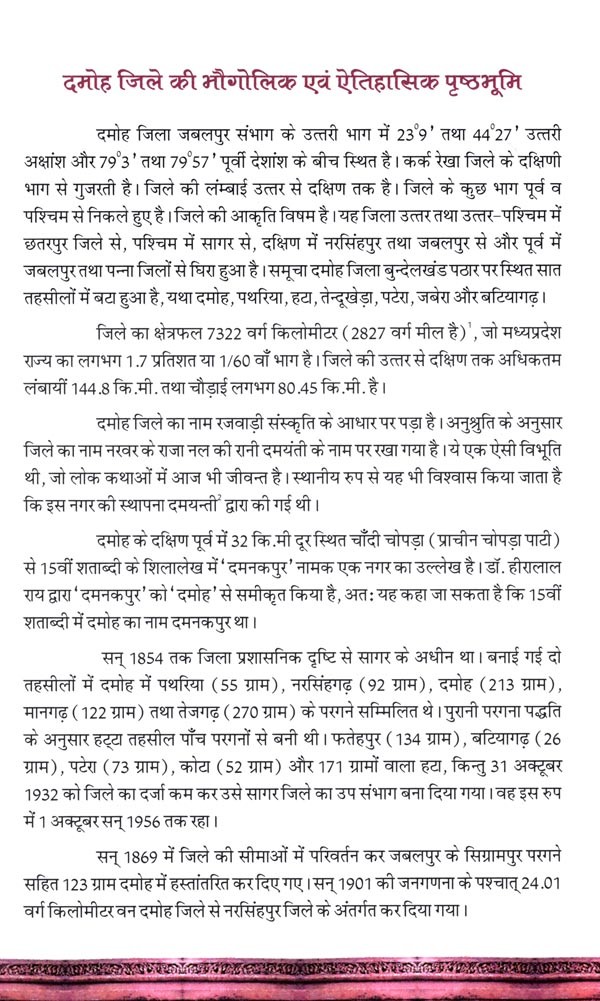 दमोह जिले की भौगोलिक एवं ऐतिहासिक पृष्ठभूमि

दमोह जिला जबलपुर संभाग के उत्तरी भाग में $23^{\circ}9'$ तथा $44^{\circ}27'$ उत्तरी अक्षांश और $79^{\circ}3'$ तथा $79^{\circ}57'$ पूर्वी देशांश के बीच स्थित है। कर्क रेखा जिले के दक्षिणी भाग से गुजरती है। जिले की लंम्बाई उत्तर से दक्षिण तक है। जिले के कुछ भाग पूर्व व पश्चिम से निकले हुए है। जिले की आकृति विषम है। यह जिला उत्तर तथा उत्तर-पश्चिम में छतरपुर जिले से, पश्चिम में सागर से, दक्षिण में नरसिंहपुर तथा जबलपुर से और पूर्व में जबलपुर तथा पन्ना जिलों से घिरा हुआ है। समूचा दमोह जिला बुन्देलखंड पठार पर स्थित सात तहसीलों में बटा हुआ है, यथा दमोह, पथरिया, हटा, तेन्दूखेड़ा, पटेरा, जबेरा और बटियागढ़।

जिले का क्षेत्रफल 7322 वर्ग किलोमीटर (2827 वर्ग मील है)$^1$, जो मध्यप्रदेश राज्य का लगभग 1.7 प्रतिशत या 1/60 वाँ भाग है। जिले की उत्तर से दक्षिण तक अधिकतम लंबायीं 144.8 कि.मी. तथा चौड़ाई लगभग 80.45 कि.मी. है।

दमोह जिले का नाम रजवाड़ी संस्कृति के आधार पर पड़ा है। अनुश्रुति के अनुसार जिले का नाम नरवर के राजा नल की रानी दमयंती के नाम पर रखा गया है। ये एक ऐसी विभूति थी, जो लोक कथाओं में आज भी जीवन्त है। स्थानीय रुप से यह भी विश्वास किया जाता है कि इस नगर की स्थापना दमयन्ती$^2$ द्वारा की गई थी।

दमोह के दक्षिण पूर्व में 32 कि.मी दूर स्थित चाँदी चोपड़ा (प्राचीन चोपड़ा पाटी) से 15वीं शताब्दी के शिलालेख में 'दमनकपुर' नामक एक नगर का उल्लेख है। डॉ. हीरालाल राय द्वारा 'दमनकपुर' को 'दमोह' से समीकृत किया है, अतः यह कहा जा सकता है कि 15वीं शताब्दी में दमोह का नाम दमनकपुर था।

सन् 1854 तक जिला प्रशासनिक दृष्टि से सागर के अधीन था। बनाई गई दो तहसीलों में दमोह में पथरिया (55 ग्राम), नरसिंहगढ़ (92 ग्राम), दमोह (213 ग्राम), मानगढ़ (122 ग्राम) तथा तेजगढ़ (270 ग्राम) के परगने सम्मिलित थे। पुरानी परगना पद्धति के अनुसार हट्टा तहसील पाँच परगनों से बनी थी। फतेहपुर (134 ग्राम), बटियागढ़ (26 ग्राम), पटेरा (73 ग्राम), कोटा (52 ग्राम) और 171 ग्रामों वाला हटा, किन्तु 31 अक्टूबर 1932 को जिले का दर्जा कम कर उसे सागर जिले का उप संभाग बना दिया गया। वह इस रुप में 1 अक्टूबर सन् 1956 तक रहा।

सन् 1869 में जिले की सीमाओं में परिवर्तन कर जबलपुर के सिग्रामपुर परगने सहित 123 ग्राम दमोह में हस्तांतरित कर दिए गए। सन् 1901 की जनगणना के पश्चात् 24.01 वर्ग किलोमीटर वन दमोह जिले से नरसिंहपुर जिले के अंतर्गत कर दिया गया।